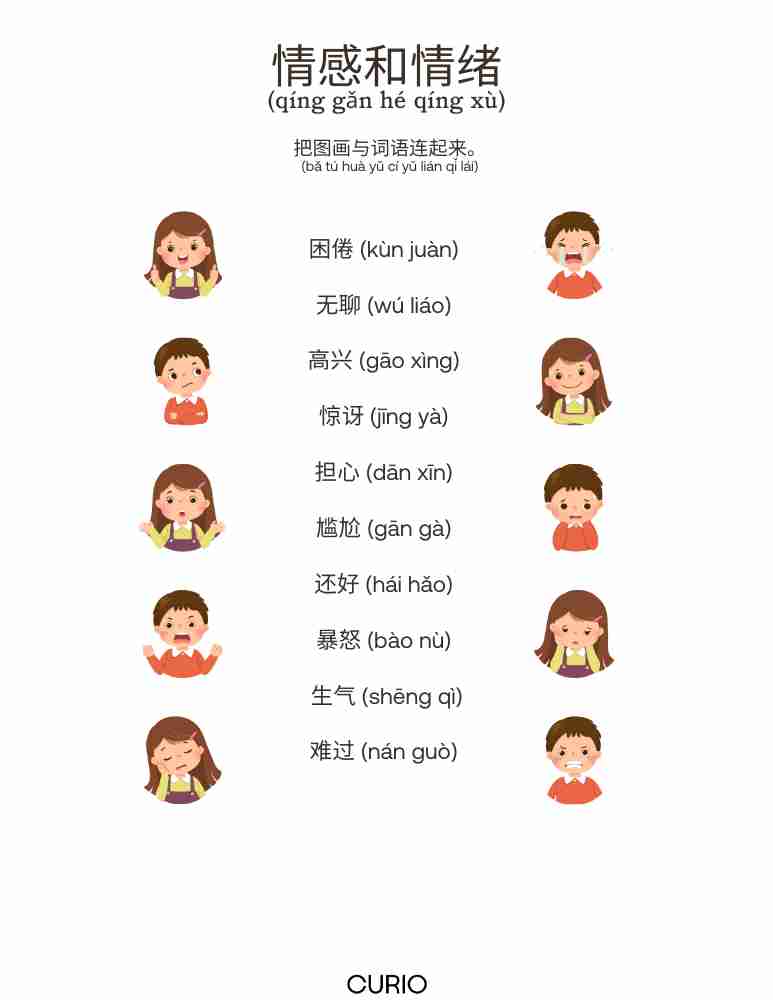 情感和情绪
(qíng gǎn hé qíng xù)

把图画与词语连起来。
(bǎ tú huà yǔ cí yǔ lián qǐ lái)

困倦 (kùn juàn)

无聊 (wú liáo)

高兴 (gāo xìng)

惊讶 (jīng yà)

担心 (dān xīn)

尴尬 (gān gà)

还好 (hái hǎo)

暴怒 (bào nù)

生气 (shēng qì)

难过 (nán guò)

CURIO